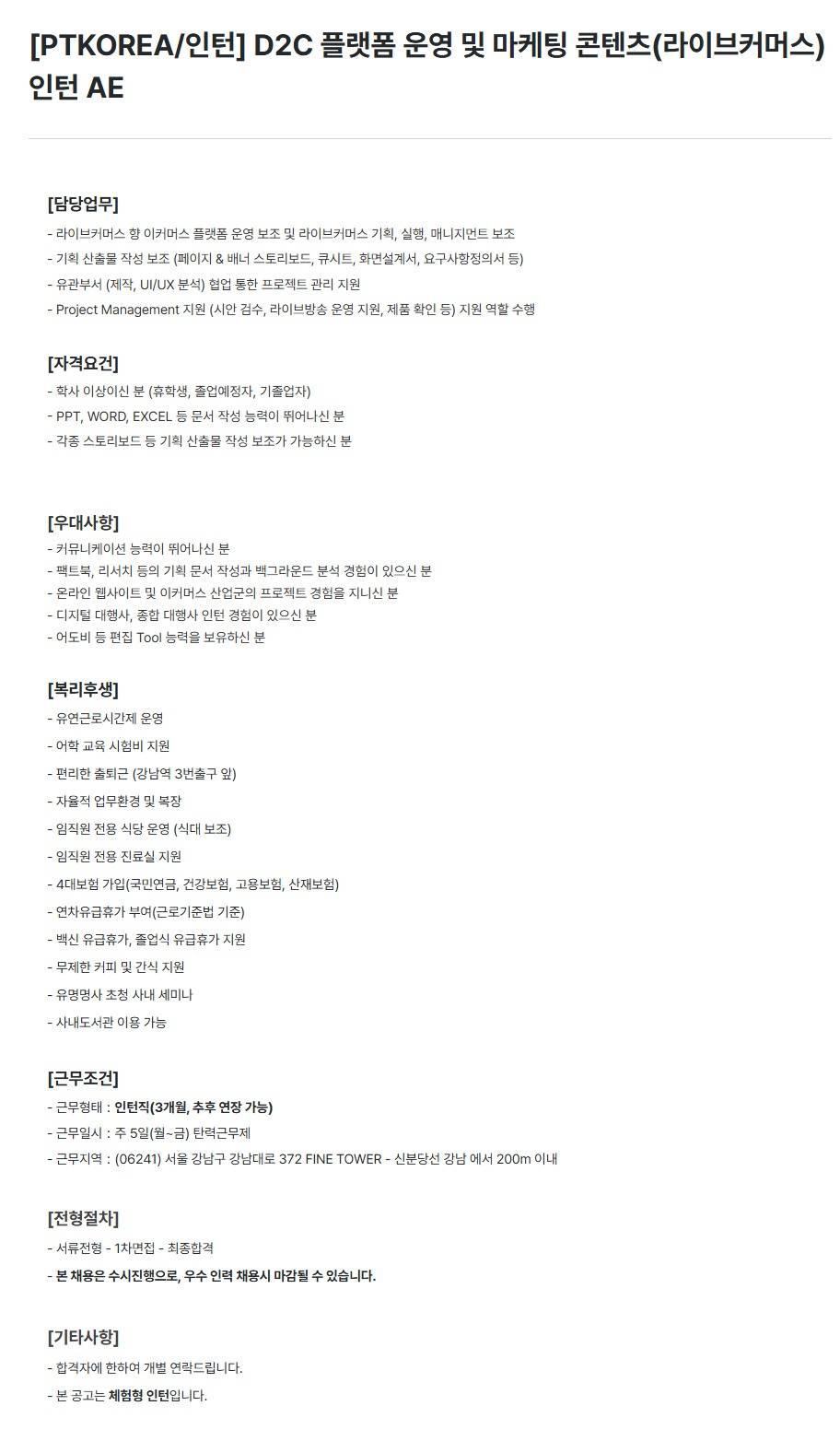 [PTKOREA/인턴] D2C 플랫폼 운영 및 마케팅 콘텐츠(라이브커머스) 인턴 AE

[담당업무]
- 라이브커머스 향 이커머스 플랫폼 운영 보조 및 라이브커머스 기획, 실행, 매니지먼트 보조
- 기획 산출물 작성 보조 (페이지 & 배너 스토리보드, 큐시트, 화면설계서, 요구사항정의서 등)
- 유관부서 (제작, UI/UX 분석) 협업 통한 프로젝트 관리 지원
- Project Management 지원 (시안 검수, 라이브방송 운영 지원, 제품 확인 등) 지원 역할 수행

[자격요건]
- 학사 이상이신 분 (휴학생, 졸업예정자, 기졸업자)
- PPT, WORD, EXCEL 등 문서 작성 능력이 뛰어나신 분
- 각종 스토리보드 등 기획 산출물 작성 보조가 가능하신 분

[우대사항]
- 커뮤니케이션 능력이 뛰어나신 분
- 팩트북, 리서치 등의 기획 문서 작성과 백그라운드 분석 경험이 있으신 분
- 온라인 웹사이트 및 이커머스 산업군의 프로젝트 경험을 지니신 분
- 디지털 대행사, 종합 대행사 인턴 경험이 있으신 분
- 어도비 등 편집 Tool 능력을 보유하신 분

[복리후생]
- 유연근로시간제 운영
- 어학 교육 시험비 지원
- 편리한 출퇴근 (강남역 3번출구 앞)
- 자율적 업무환경 및 복장
- 임직원 전용 식당 운영 (식대 보조)
- 임직원 전용 진료실 지원
- 4대보험 가입(국민연금, 건강보험, 고용보험, 산재보험)
- 연차유급휴가 부여(근로기준법 기준)
- 백신 유급휴가, 졸업식 유급휴가 지원
- 무제한 커피 및 간식 지원
- 유명명사 초청 사내 세미나
- 사내도서관 이용 가능

[근무조건]
- 근무형태 : 인턴직(3개월, 추후 연장 가능)
- 근무일시 : 주 5일(월~금) 탄력근무제
- 근무지역 : (06241) 서울 강남구 강남대로 372 FINE TOWER - 신분당선 강남 에서 200m 이내

[전형절차]
- 서류전형 - 1차면접 - 최종합격
- 본 채용은 수시진행으로, 우수 인력 채용시 마감될 수 있습니다.

[기타사항]
- 합격자에 한하여 개별 연락드립니다.
- 본 공고는 체험형 인턴입니다.